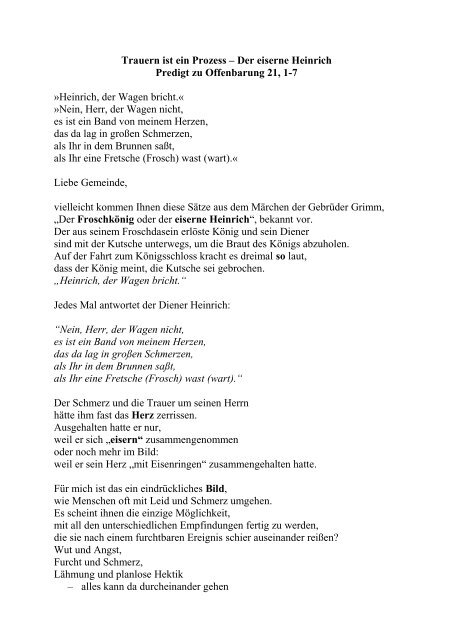 Trauern ist ein Prozess – Der eiserne Heinrich
Predigt zu Offenbarung 21, 1-7

»Heinrich, der Wagen bricht.«
»Nein, Herr, der Wagen nicht,
es ist ein Band von meinem Herzen,
das da lag in großen Schmerzen,
als Ihr in dem Brunnen saßt,
als Ihr eine Fretsche (Frosch) wast (wart).«

Liebe Gemeinde,

vielleicht kommen Ihnen diese Sätze aus dem Märchen der Gebrüder Grimm,
„Der Froschkönig oder der eiserne Heinrich“, bekannt vor.
Der aus seinem Froschdasein erlöste König und sein Diener
sind mit der Kutsche unterwegs, um die Braut des Königs abzuholen.
Auf der Fahrt zum Königsschloss kracht es dreimal so laut,
dass der König meint, die Kutsche sei gebrochen.
„Heinrich, der Wagen bricht.“

Jedes Mal antwortet der Diener Heinrich:

“Nein, Herr, der Wagen nicht,
es ist ein Band von meinem Herzen,
das da lag in großen Schmerzen,
als Ihr in dem Brunnen saßt,
als Ihr eine Fretsche (Frosch) wast (wart).“

Der Schmerz und die Trauer um seinen Herrn
hätte ihm fast das Herz zerrissen.
Ausgehalten hatte er nur,
weil er sich „eisern“ zusammengenommen
oder noch mehr im Bild:
weil er sein Herz „mit Eisenringen“ zusammengehalten hatte.

Für mich ist das ein eindrückliches Bild,
wie Menschen oft mit Leid und Schmerz umgehen.
Es scheint ihnen die einzige Möglichkeit,
mit all den unterschiedlichen Empfindungen fertig zu werden,
die sie nach einem furchtbaren Ereignis schier auseinander reißen?
Wut und Angst,
Furcht und Schmerz,
Lähmung und planlose Hektik
– alles kann da durcheinander gehen